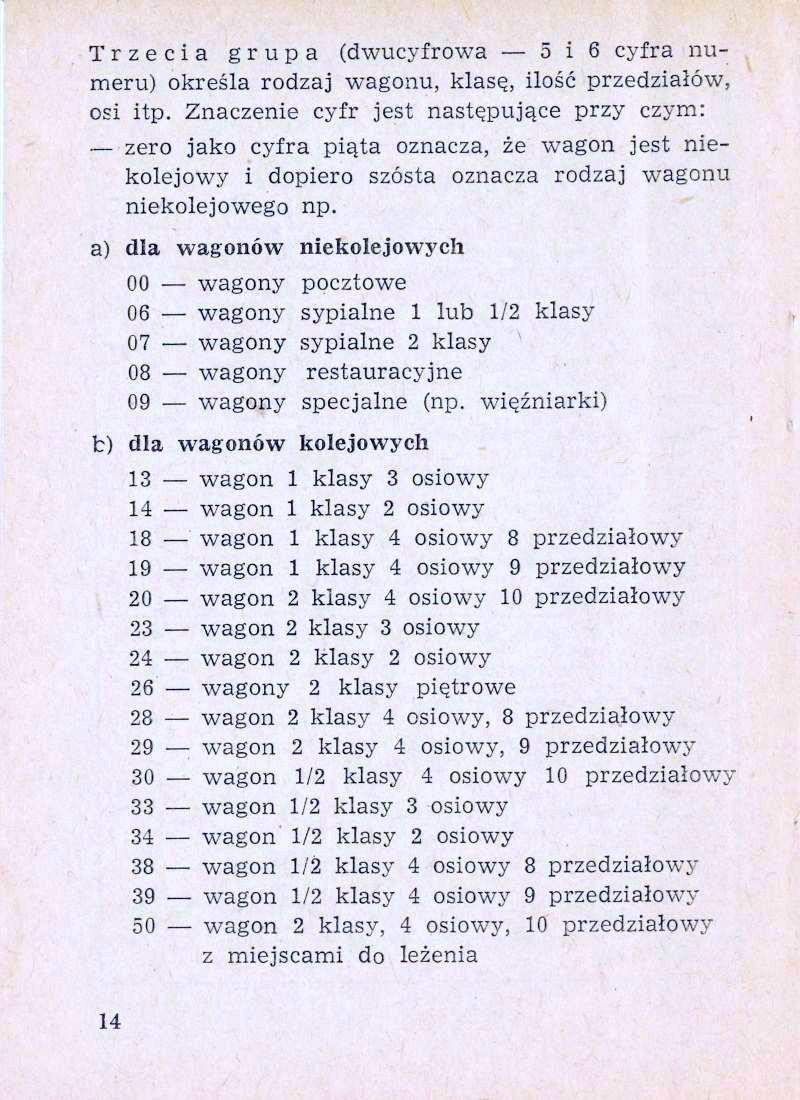 Trzecia grupa (dwucyfrowa — 5 i 6 cyfra numeru) określa rodzaj wagonu, klasę, ilość przedziałów, osi itp. Znaczenie cyfr jest następujące przy czym:

— zero jako cyfra piąta oznacza, że wagon jest niekolejowy i dopiero szósta oznacza rodzaj wagonu niekolejowego np.

a) dla wagonów niekolejowych

00 — wagony pocztowe
06 — wagony sypialne 1 lub 1/2 klasy
07 — wagony sypialne 2 klasy
08 — wagony restauracyjne
09 — wagony specjalne (np. więźniarki)

b) dla wagonów kolejowych

13 — wagon 1 klasy 3 osiowy
14 — wagon 1 klasy 2 osiowy
18 — wagon 1 klasy 4 osiowy 8 przedziałowy
19 — wagon 1 klasy 4 osiowy 9 przedziałowy
20 — wagon 2 klasy 4 osiowy 10 przedziałowy
23 — wagon 2 klasy 3 osiowy
24 — wagon 2 klasy 2 osiowy
26 — wagony 2 klasy piętrowe
28 — wagon 2 klasy 4 osiowy, 8 przedziałowy
29 — wagon 2 klasy 4 osiowy, 9 przedziałowy
30 — wagon 1/2 klasy 4 osiowy 10 przedziałowy
33 — wagon 1/2 klasy 3 osiowy
34 — wagon 1/2 klasy 2 osiowy
38 — wagon 1/2 klasy 4 osiowy 8 przedziałowy
39 — wagon 1/2 klasy 4 osiowy 9 przedziałowy
50 — wagon 2 klasy, 4 osiowy, 10 przedziałowy z miejscami do leżenia

14